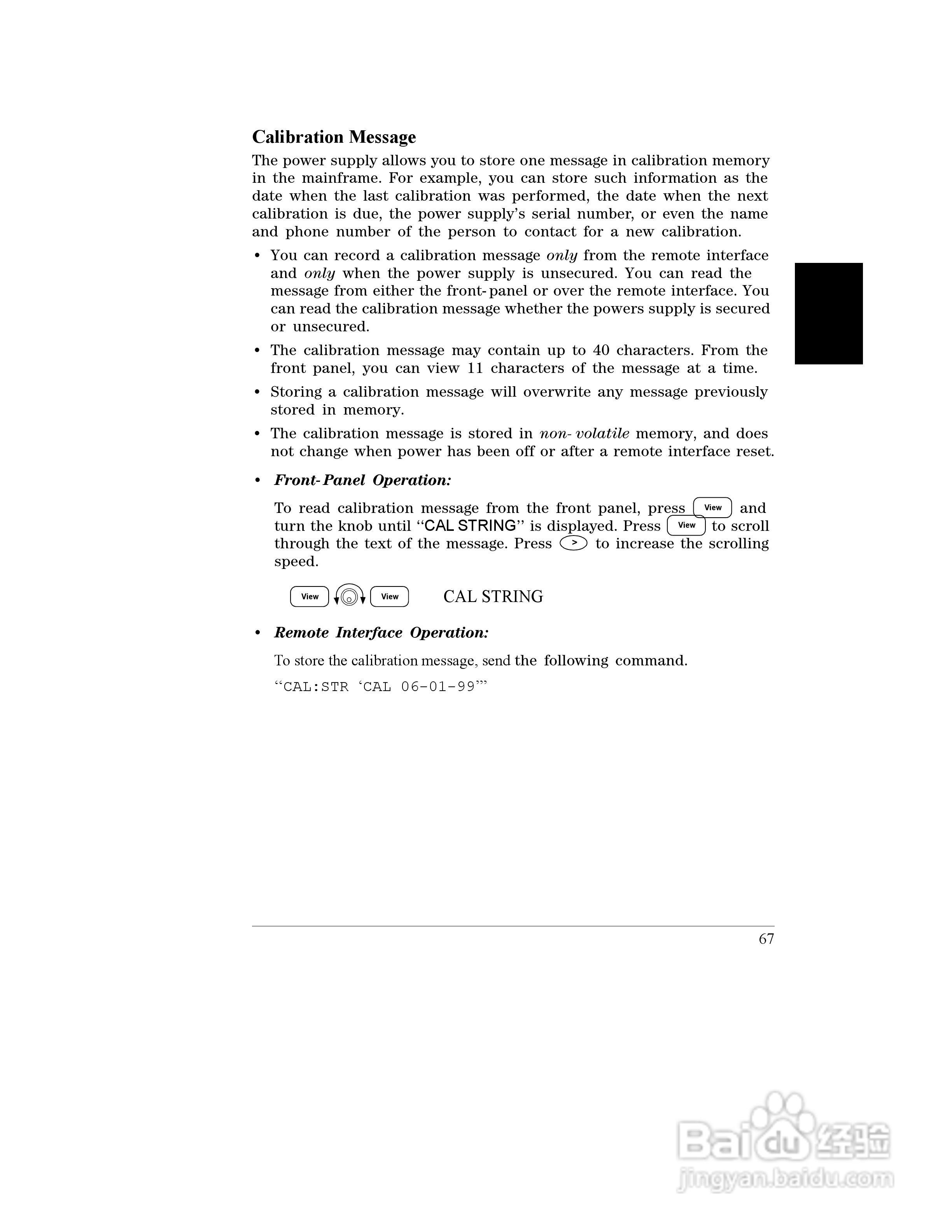 Calibration Message

The power supply allows you to store one message in calibration memory in the mainframe. For example, you can store such information as the date when the last calibration was performed, the date when the next calibration is due, the power supply's serial number, or even the name and phone number of the person to contact for a new calibration.

• You can record a calibration message only from the remote interface and only when the power supply is unsecured. You can read the message from either the front-panel or over the remote interface. You can read the calibration message whether the powers supply is secured or unsecured.

• The calibration message may contain up to 40 characters. From the front panel, you can view 11 characters of the message at a time.

• Storing a calibration message will overwrite any message previously stored in memory.

• The calibration message is stored in non-volatile memory, and does not change when power has been off or after a remote interface reset.

• Front-Panel Operation:

To read calibration message from the front panel, press View and turn the knob until "CAL STRING" is displayed. Press View to scroll through the text of the message. Press > to increase the scrolling speed.

View View CAL STRING

• Remote Interface Operation:

To store the calibration message, send the following command.

"CAL:STR 'CAL 06-01-99'"

67

Baidu 经验
jingyan.baidu.com